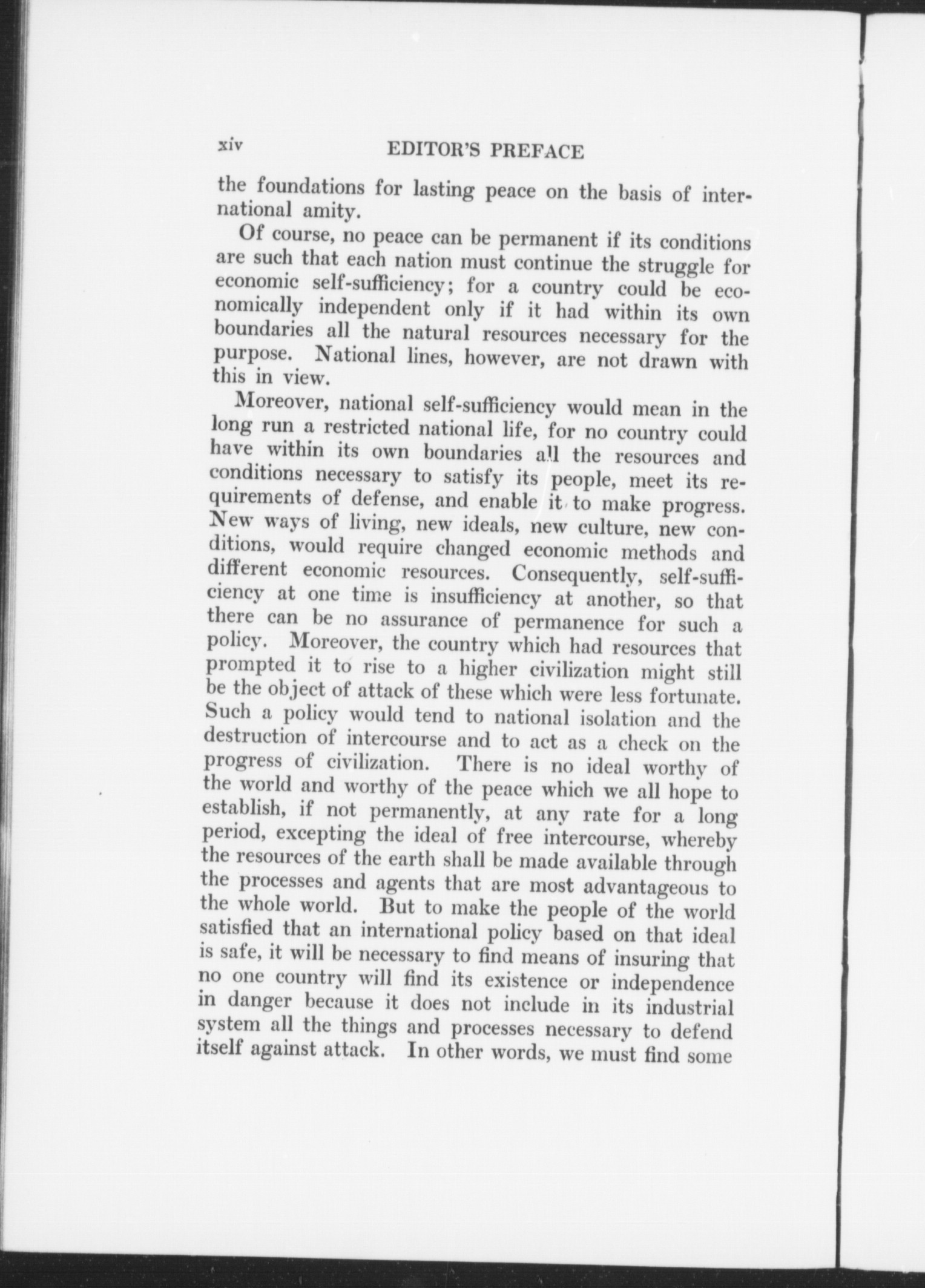 xiv EDITOR'S PREFACE

the foundations for lasting peace on the basis of international amity.

Of course, no peace can be permanent if its conditions are such that each nation must continue the struggle for economic self-sufficiency; for a country could be economically independent only if it had within its own boundaries all the natural resources necessary for the purpose. National lines, however, are not drawn with this in view.

Moreover, national self-sufficiency would mean in the long run a restricted national life, for no country could have within its own boundaries all the resources and conditions necessary to satisfy its people, meet its requirements of defense, and enable it to make progress. New ways of living, new ideals, new culture, new conditions, would require changed economic methods and different economic resources. Consequently, self-sufficiency at one time is insufficiency at another, so that there can be no assurance of permanence for such a policy. Moreover, the country which had resources that prompted it to rise to a higher civilization might still be the object of attack of these which were less fortunate. Such a policy would tend to national isolation and the destruction of intercourse and to act as a check on the progress of civilization. There is no ideal worthy of the world and worthy of the peace which we all hope to establish, if not permanently, at any rate for a long period, excepting the ideal of free intercourse, whereby the resources of the earth shall be made available through the processes and agents that are most advantageous to the whole world. But to make the people of the world satisfied that an international policy based on that ideal is safe, it will be necessary to find means of insuring that no one country will find its existence or independence in danger because it does not include in its industrial system all the things and processes necessary to defend itself against attack. In other words, we must find some